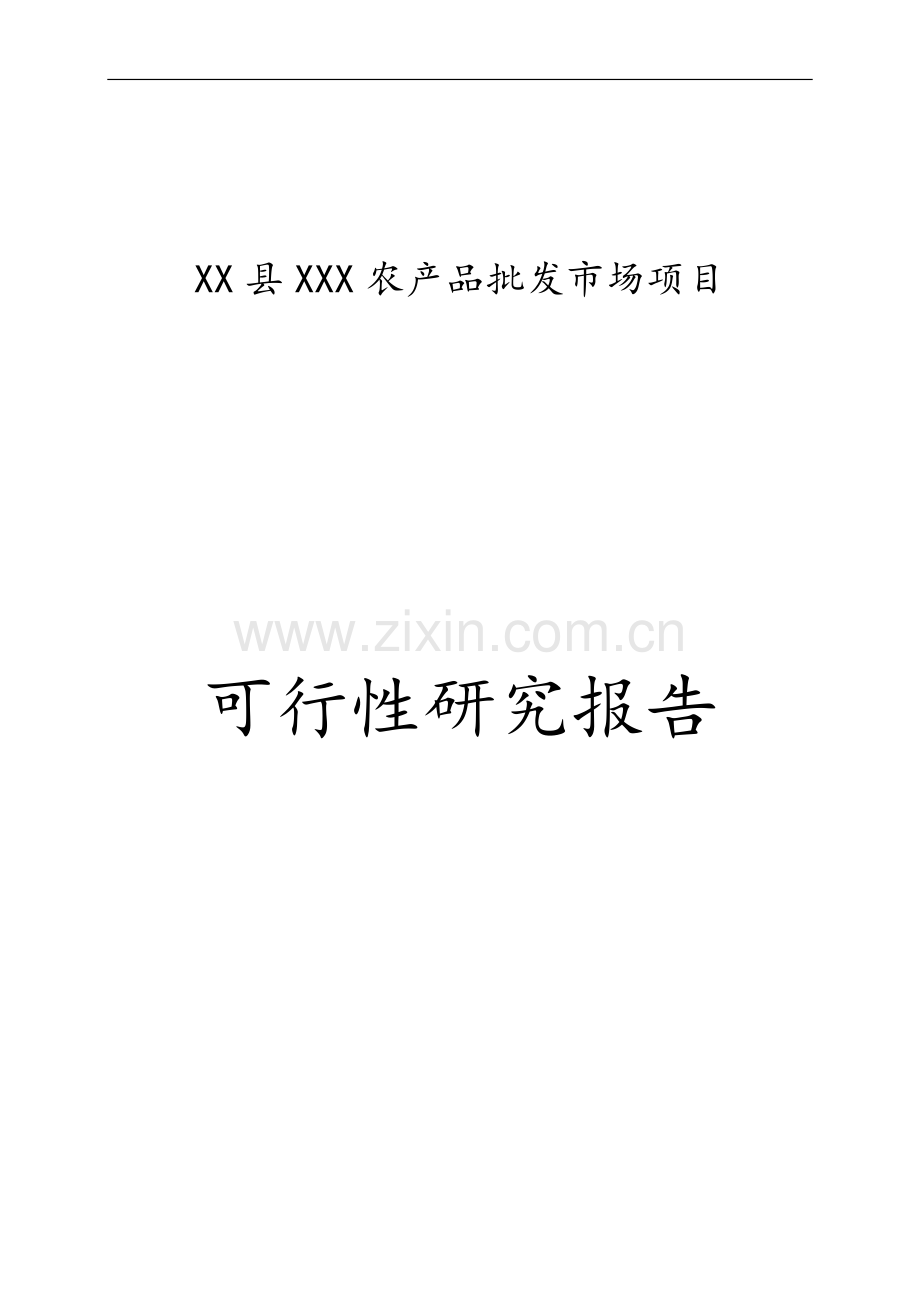 XX 县 XXX 农产品批发市场项目

www.zixin.com.cn

可行性研究报告